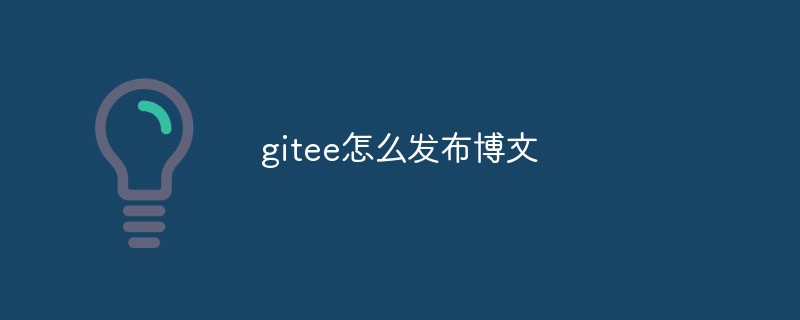 gitee怎么发布博文